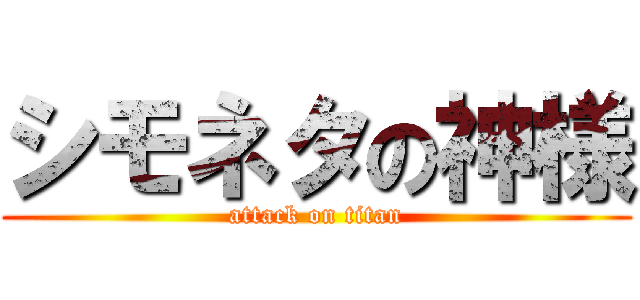 シモネタの神様
attack on titan